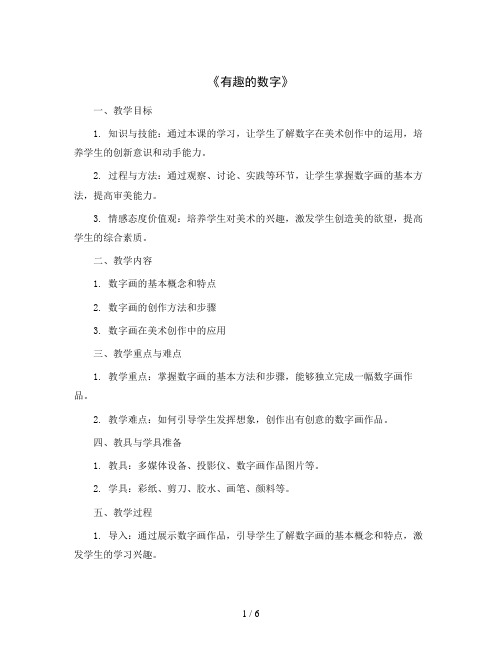 《有趣的数字》

一、教学目标

1. 知识与技能：通过本课的学习，让学生了解数字在美术创作中的运用，培养学生的创新意识和动手能力。

2. 过程与方法：通过观察、讨论、实践等环节，让学生掌握数字画的基本方法，提高审美能力。

3. 情感态度价值观：培养学生对美术的兴趣，激发学生创造美的欲望，提高学生的综合素质。

二、教学内容

1. 数字画的基本概念和特点

2. 数字画的创作方法和步骤

3. 数字画在美术创作中的应用

三、教学重点与难点

1. 教学重点：掌握数字画的基本方法和步骤，能够独立完成一幅数字画作品。

2. 教学难点：如何引导学生发挥想象，创作出有创意的数字画作品。

四、教具与学具准备

1. 教具：多媒体设备、投影仪、数字画作品图片等。

2. 学具：彩纸、剪刀、胶水、画笔、颜料等。

五、教学过程

1. 导入：通过展示数字画作品，引导学生了解数字画的基本概念和特点，激发学生的学习兴趣。

1 / 6